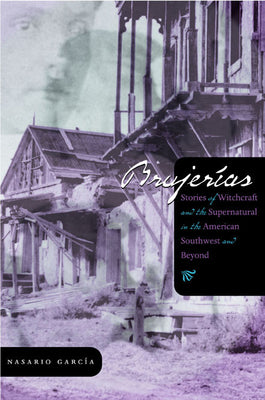 Brujerías

Stories of Witchcraft and the Supernatural in the American Southwest and Beyond

NASARIO GARCÍA